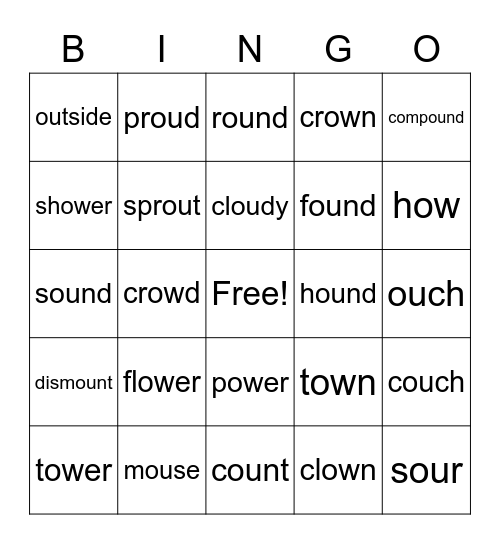 | B | I | N | G | O |
|---|---|---|---|---|
| outside | proud | round | crown | compound |
| shower | sprout | cloudy | found | how |
| sound | crowd | Free! | hound | ouch |
| dismount | flower | power | town | couch |
| tower | mouse | count | clown | sour |